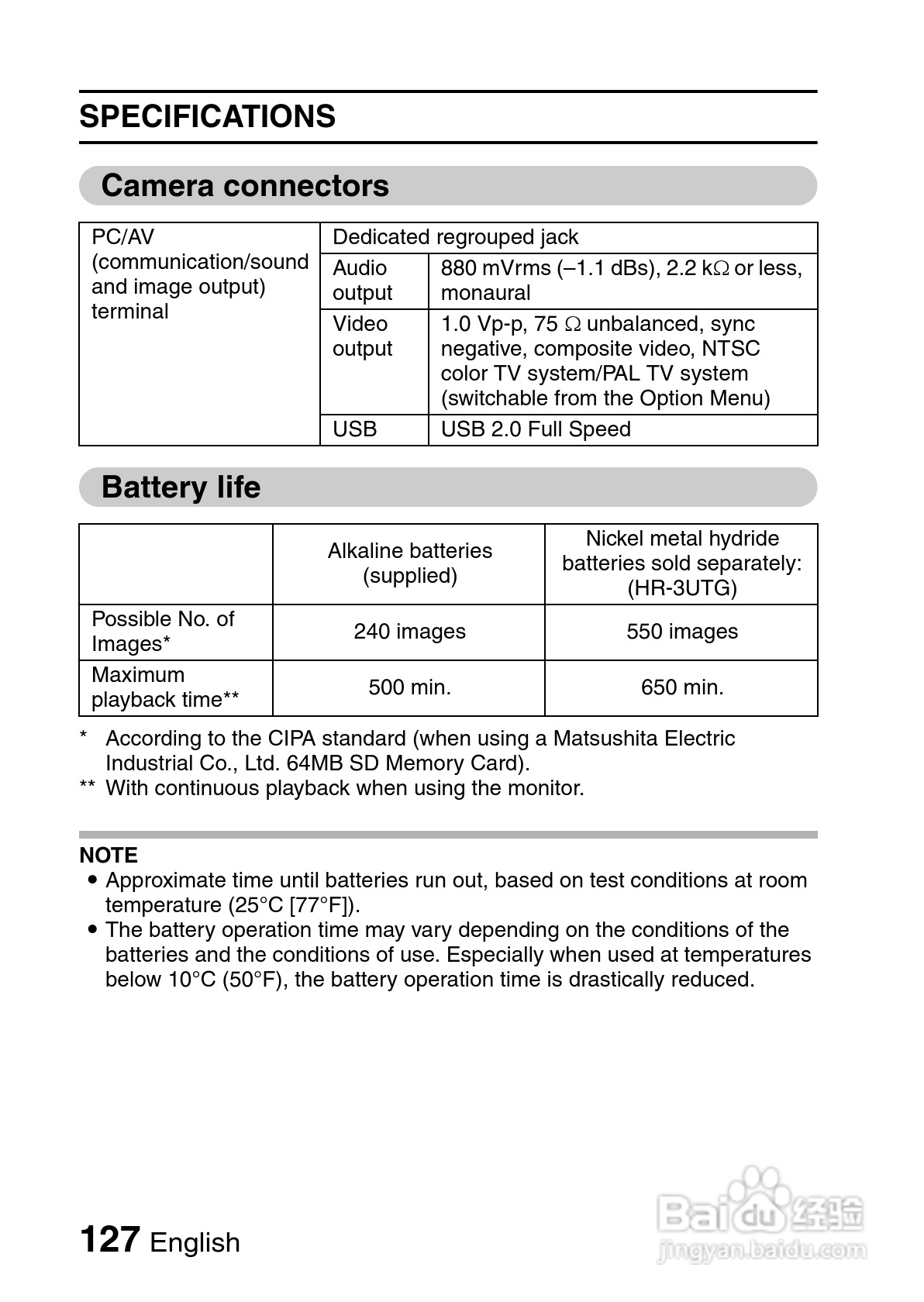 SPECIFICATIONS

Camera connectors

| PC/AV (communication/sound and image output) terminal | Dedicated regrouped jack | |
|---|---|---|
| | Audio output | 880 mVrms (–1.1 dBs), 2.2 kΩ or less, monaural |
| | Video output | 1.0 Vp-p, 75 Ω unbalanced, sync negative, composite video, NTSC color TV system/PAL TV system (switchable from the Option Menu) |
| | USB | USB 2.0 Full Speed |

Battery life

| | Alkaline batteries (supplied) | Nickel metal hydride batteries sold separately: (HR-3UTG) |
|---|---|---|
| Possible No. of Images* | 240 images | 550 images |
| Maximum playback time** | 500 min. | 650 min. |

* According to the CIPA standard (when using a Matsushita Electric Industrial Co., Ltd. 64MB SD Memory Card).
** With continuous playback when using the monitor.

NOTE
• Approximate time until batteries run out, based on test conditions at room temperature (25°C [77°F]).
• The battery operation time may vary depending on the conditions of the batteries and the conditions of use. Especially when used at temperatures below 10°C (50°F), the battery operation time is drastically reduced.

127 English

Baidu 经验
jingyan.baidu.com